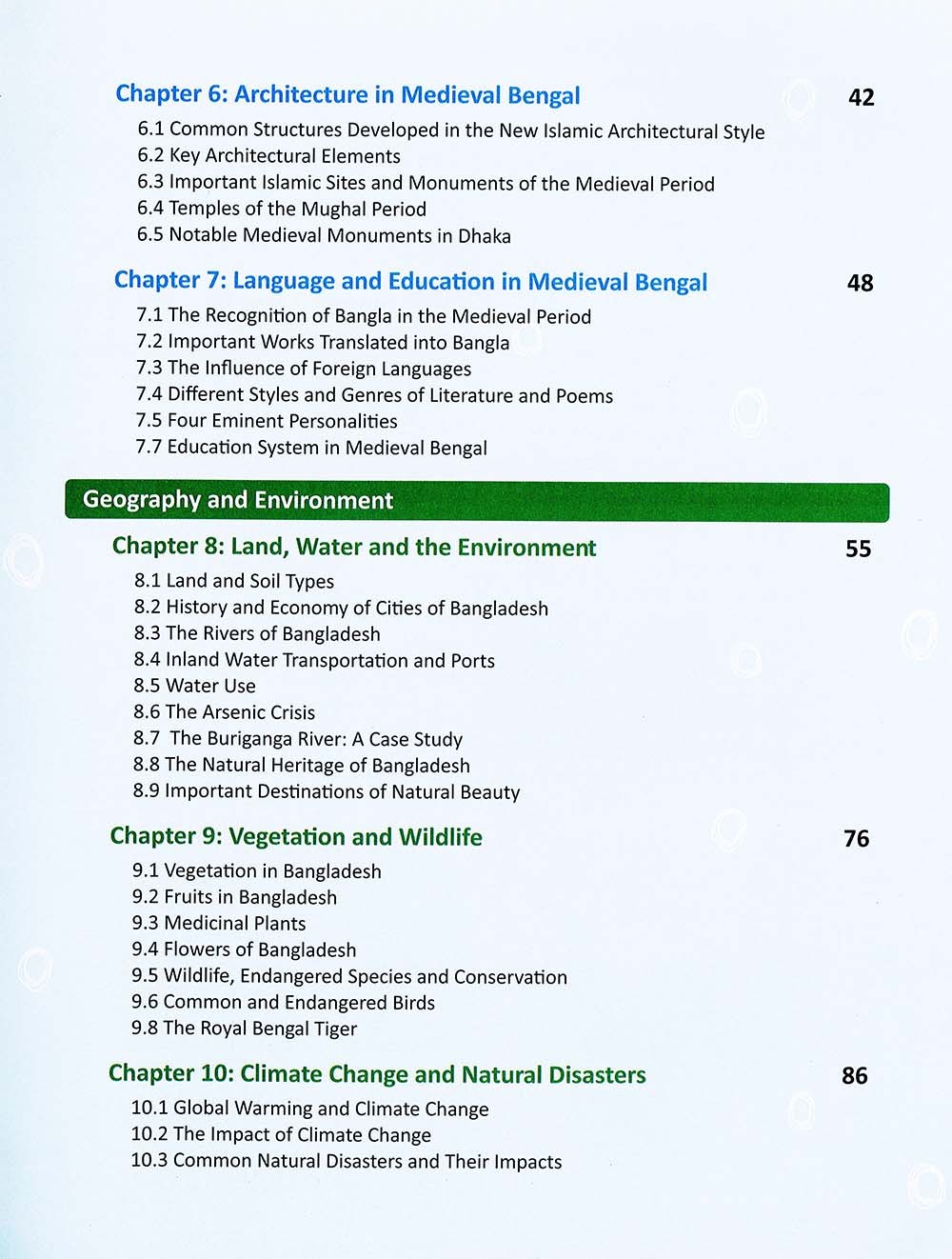 Chapter 6: Architecture in Medieval Bengal 42

6.1 Common Structures Developed in the New Islamic Architectural Style
6.2 Key Architectural Elements
6.3 Important Islamic Sites and Monuments of the Medieval Period
6.4 Temples of the Mughal Period
6.5 Notable Medieval Monuments in Dhaka

Chapter 7: Language and Education in Medieval Bengal 48

7.1 The Recognition of Bangla in the Medieval Period
7.2 Important Works Translated into Bangla
7.3 The Influence of Foreign Languages
7.4 Different Styles and Genres of Literature and Poems
7.5 Four Eminent Personalities
7.7 Education System in Medieval Bengal

Geography and Environment

Chapter 8: Land, Water and the Environment 55

8.1 Land and Soil Types
8.2 History and Economy of Cities of Bangladesh
8.3 The Rivers of Bangladesh
8.4 Inland Water Transportation and Ports
8.5 Water Use
8.6 The Arsenic Crisis
8.7 The Buriganga River: A Case Study
8.8 The Natural Heritage of Bangladesh
8.9 Important Destinations of Natural Beauty

Chapter 9: Vegetation and Wildlife 76

9.1 Vegetation in Bangladesh
9.2 Fruits in Bangladesh
9.3 Medicinal Plants
9.4 Flowers of Bangladesh
9.5 Wildlife, Endangered Species and Conservation
9.6 Common and Endangered Birds
9.8 The Royal Bengal Tiger

Chapter 10: Climate Change and Natural Disasters 86

10.1 Global Warming and Climate Change
10.2 The Impact of Climate Change
10.3 Common Natural Disasters and Their Impacts